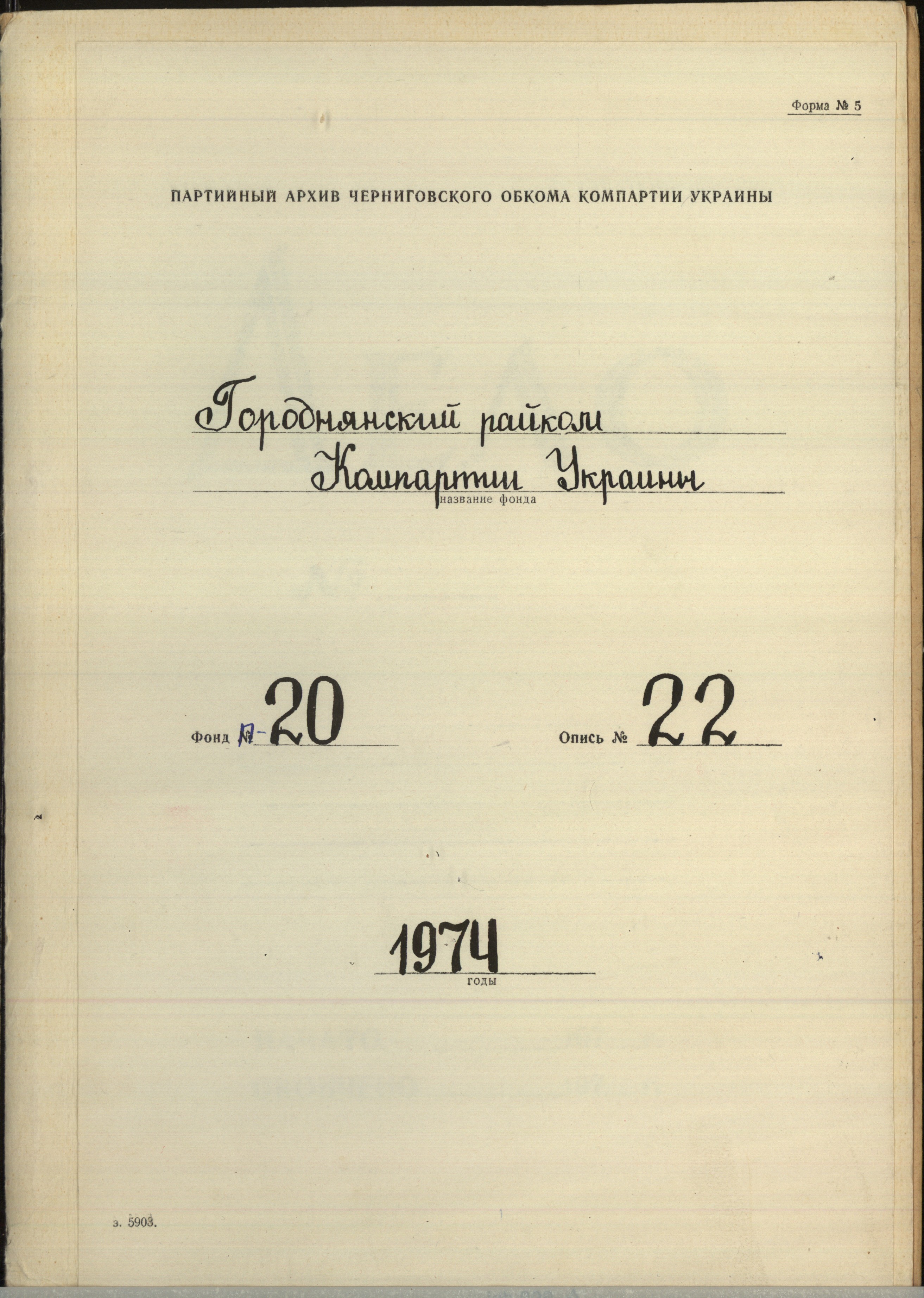 Форма № 5

ПАРТИЙНЫЙ АРХИВ ЧЕРНИГОВСКОГО ОБКОМА КОМПАРТИИ УКРАИНЫ

Городнянский райком
Компартии Украины
название фонда

Фонд № П-20

Опись № 22

1974
годы

з. 5903.